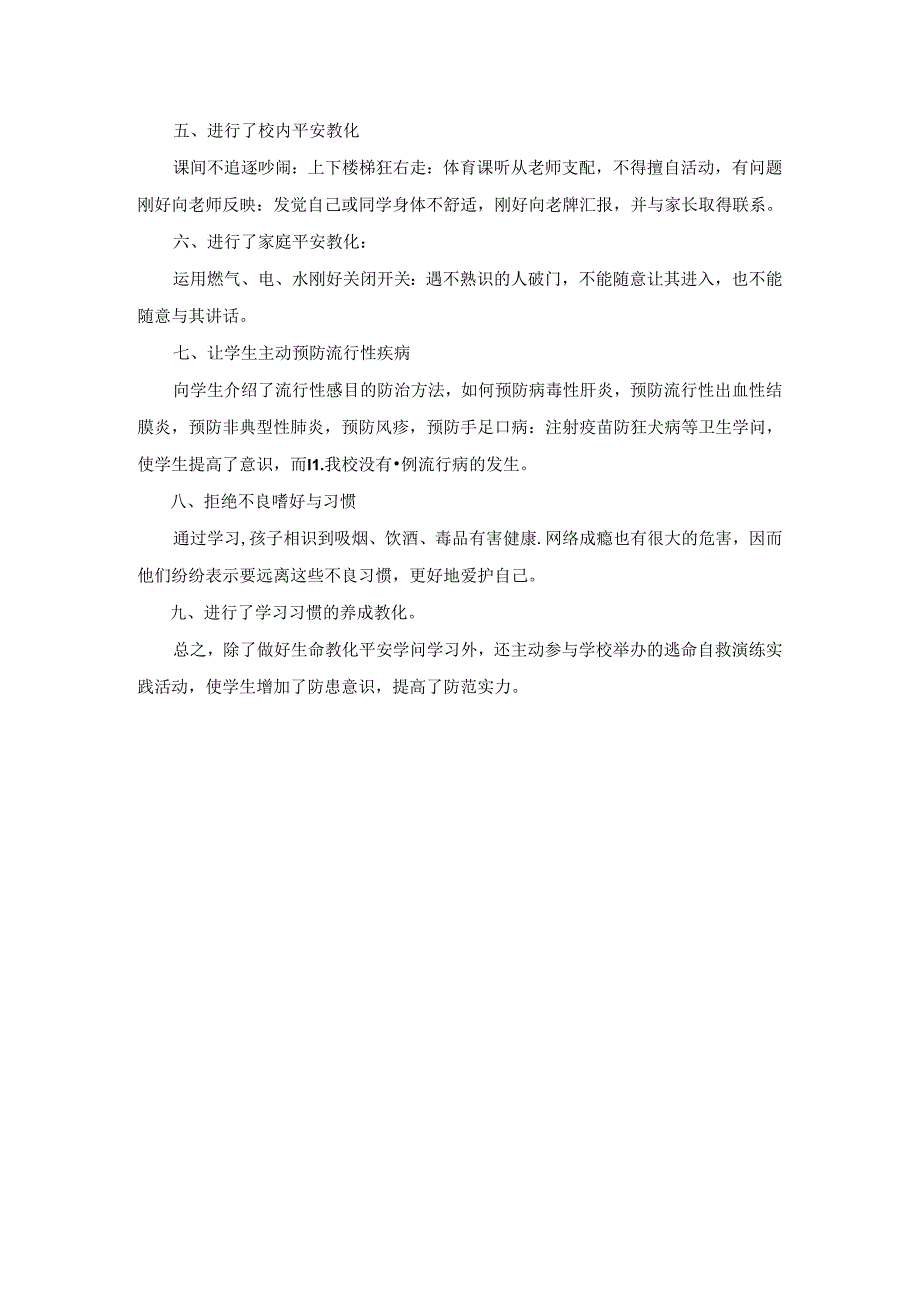 五、进行了校内平安教化

课间不追逐吵闹：上下楼梯狂右走：体育课听从老师支配，不得擅自活动，有问题刚好向老师反映：发觉自己或同学身体不舒适，刚好向老牌汇报，并与家长取得联系。

六、进行了家庭平安教化：

运用燃气、电、水刚好关闭开关：遇不熟识的人破门，不能随意让其进入，也不能随意与其讲话。

七、让学生主动预防流行性疾病

向学生介绍了流行性感目的防治方法，如何预防病毒性肝炎，预防流行性出血性结膜炎，预防非典型性肺炎，预防风疹，预防手足口病：注射疫苗防狂犬病等卫生学问，使学生提高了意识，而I1.我校没有•例流行病的发生。

八、拒绝不良嗜好与习惯

通过学习，孩子相识到吸烟、饮酒、毒品有害健康.网络成瘾也有很大的危害，因而他们纷纷表示要远离这些不良习惯，更好地爱护自己。

九、进行了学习习惯的养成教化。

总之，除了做好生命教化平安学问学习外，还主动参与学校举办的逃命自救演练实践活动，使学生增加了防患意识，提高了防范实力。